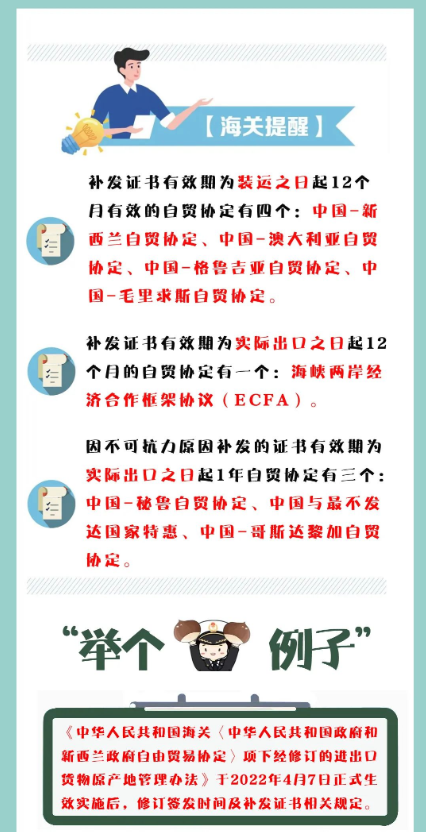 【海关提醒】

补发证书有效期为装运之日起12个月有效的自贸协定有四个：中国-新西兰自贸协定、中国-澳大利亚自贸协定、中国-格鲁吉亚自贸协定、中国-毛里求斯自贸协定。

补发证书有效期为实际出口之日起12个月的自贸协定有一个：海峡两岸经济合作框架协议（ECFA）。

因不可抗力原因补发的证书有效期为实际出口之日起1年自贸协定有三个：中国-秘鲁自贸协定、中国与最不发达国家特惠、中国-哥斯达黎加自贸协定。

“举个 例子”

《中华人民共和国海关〈中华人民共和国政府和新西兰政府自由贸易协定〉项下经修订的进出口货物原产地管理办法》于2022年4月7日正式生效实施后，修订签发时间及补发证书相关规定。